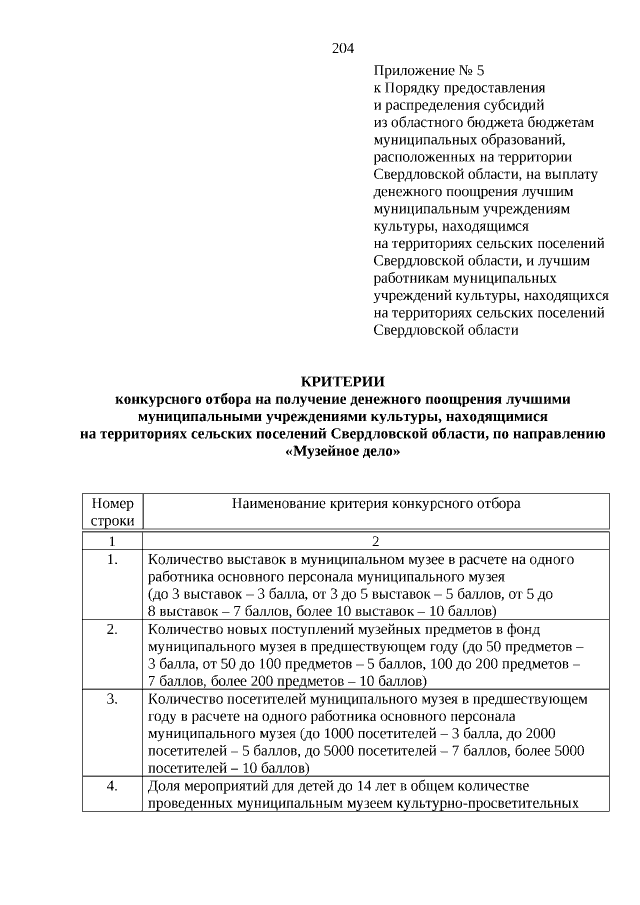 204

Приложение № 5
к Порядку предоставления
и распределения субсидий
из областного бюджета бюджетам
муниципальных образований,
расположенных на территории
Свердловской области, на выплату
денежного поощрения лучшим
муниципальным учреждениям
культуры, находящимся
на территориях сельских поселений
Свердловской области, и лучшим
работникам муниципальных
учреждений культуры, находящихся
на территориях сельских поселений
Свердловской области

КРИТЕРИИ
конкурсного отбора на получение денежного поощрения лучшими
муниципальными учреждениями культуры, находящимися
на территориях сельских поселений Свердловской области, по направлению
«Музейное дело»

| Номер строки | Наименование критерия конкурсного отбора |
|---|---|
| 1 | 2 |
| 1. | Количество выставок в муниципальном музее в расчете на одного работника основного персонала муниципального музея (до 3 выставок – 3 балла, от 3 до 5 выставок – 5 баллов, от 5 до 8 выставок – 7 баллов, более 10 выставок – 10 баллов) |
| 2. | Количество новых поступлений музейных предметов в фонд муниципального музея в предшествующем году (до 50 предметов – 3 балла, от 50 до 100 предметов – 5 баллов, 100 до 200 предметов – 7 баллов, более 200 предметов – 10 баллов) |
| 3. | Количество посетителей муниципального музея в предшествующем году в расчете на одного работника основного персонала муниципального музея (до 1000 посетителей – 3 балла, до 2000 посетителей – 5 баллов, до 5000 посетителей – 7 баллов, более 5000 посетителей – 10 баллов) |
| 4. | Доля мероприятий для детей до 14 лет в общем количестве проведенных муниципальным музеем культурно-просветительных |